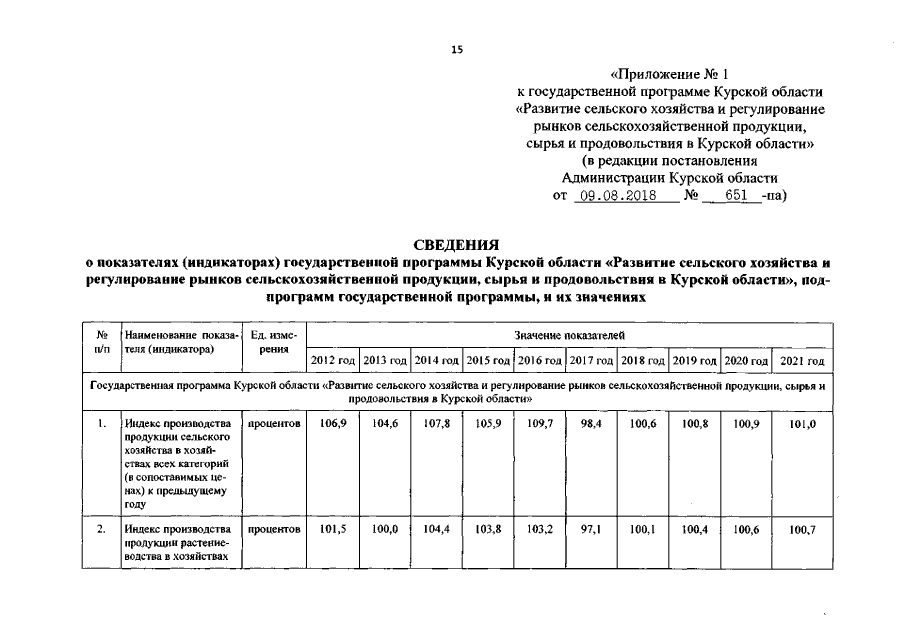 15

«Приложение № 1
к государственной программе Курской области
«Развитие сельского хозяйства и регулирование
рынков сельскохозяйственной продукции,
сырья и продовольствия в Курской области»
(в редакции постановления
Администрации Курской области
от 09.08.2018 № 651 -па)

СВЕДЕНИЯ
о показателях (индикаторах) государственной программы Курской области «Развитие сельского хозяйства и регулирование рынков сельскохозяйственной продукции, сырья и продовольствия в Курской области», подпрограмм государственной программы, и их значениях

| № п/п | Наименование показателя (индикатора) | Ед. измерения | Значение показателей | | | | | | | | | |
|---|---|---|---|---|---|---|---|---|---|---|---|---|
| | | | 2012 год | 2013 год | 2014 год | 2015 год | 2016 год | 2017 год | 2018 год | 2019 год | 2020 год | 2021 год |
| Государственная программа Курской области «Развитие сельского хозяйства и регулирование рынков сельскохозяйственной продукции, сырья и продовольствия в Курской области» | | | | | | | | | | | | |
| 1. | Индекс производства продукции сельского хозяйства в хозяйствах всех категорий (в сопоставимых ценах) к предыдущему году | процентов | 106,9 | 104,6 | 107,8 | 105,9 | 109,7 | 98,4 | 100,6 | 100,8 | 100,9 | 101,0 |
| 2. | Индекс производства продукции растениеводства в хозяйствах | процентов | 101,5 | 100,0 | 104,4 | 103,8 | 103,2 | 97,1 | 100,1 | 100,4 | 100,6 | 100,7 |